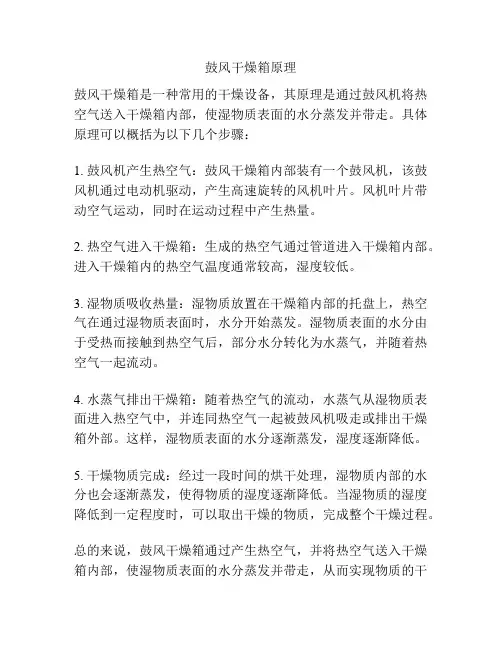 鼓风干燥箱原理

鼓风干燥箱是一种常用的干燥设备，其原理是通过鼓风机将热空气送入干燥箱内部，使湿物质表面的水分蒸发并带走。具体原理可以概括为以下几个步骤：

1. 鼓风机产生热空气：鼓风干燥箱内部装有一个鼓风机，该鼓风机通过电动机驱动，产生高速旋转的风机叶片。风机叶片带动空气运动，同时在运动过程中产生热量。

2. 热空气进入干燥箱：生成的热空气通过管道进入干燥箱内部。进入干燥箱内的热空气温度通常较高，湿度较低。

3. 湿物质吸收热量：湿物质放置在干燥箱内部的托盘上，热空气在通过湿物质表面时，水分开始蒸发。湿物质表面的水分由于受热而接触到热空气后，部分水分转化为水蒸气，并随着热空气一起流动。

4. 水蒸气排出干燥箱：随着热空气的流动，水蒸气从湿物质表面进入热空气中，并连同热空气一起被鼓风机吸走或排出干燥箱外部。这样，湿物质表面的水分逐渐蒸发，湿度逐渐降低。

5. 干燥物质完成：经过一段时间的烘干处理，湿物质内部的水分也会逐渐蒸发，使得物质的湿度逐渐降低。当湿物质的湿度降低到一定程度时，可以取出干燥的物质，完成整个干燥过程。

总的来说，鼓风干燥箱通过产生热空气，并将热空气送入干燥箱内部，使湿物质表面的水分蒸发并带走，从而实现物质的干